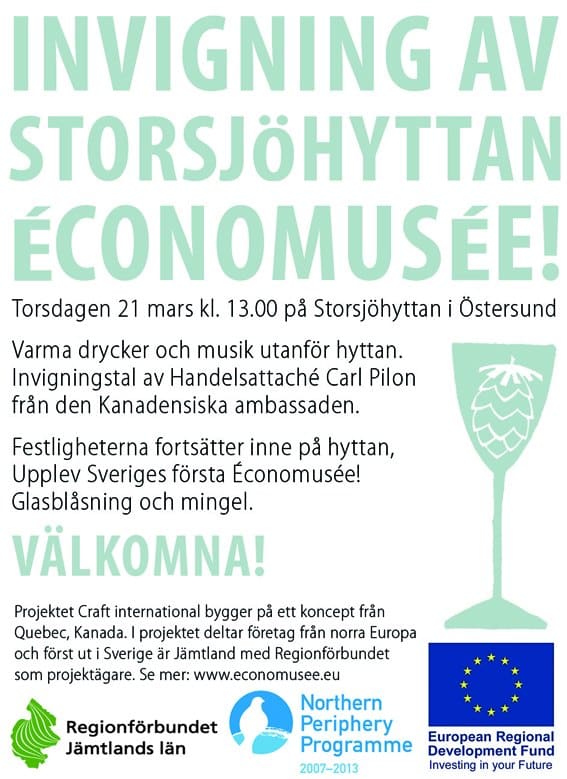 INVIGNING AV STORSJöHYTTAN ÉCONOMUSÉE!

Torsdagen 21 mars kl. 13.00 på Storsjöhyttan i Östersund

Varma drycker och musik utanför hyttan. Invigningstal av Handelsattaché Carl Pilon från den Kanadensiska ambassaden.

Festligheterna fortsätter inne på hyttan, Upplev Sveriges första Économusée! Glasblåsning och mingel.

VÄLKOMNA!

Projektet Craft international bygger på ett koncept från Quebec, Kanada. I projektet deltar företag från norra Europa och först ut i Sverige är Jämtland med Regionförbundet som projektägare. Se mer: www.economusee.eu

Regionförbundet Jämtlands län

Northern Periphery Programme 2007–2013

European Regional Development Fund
Investing in your Future